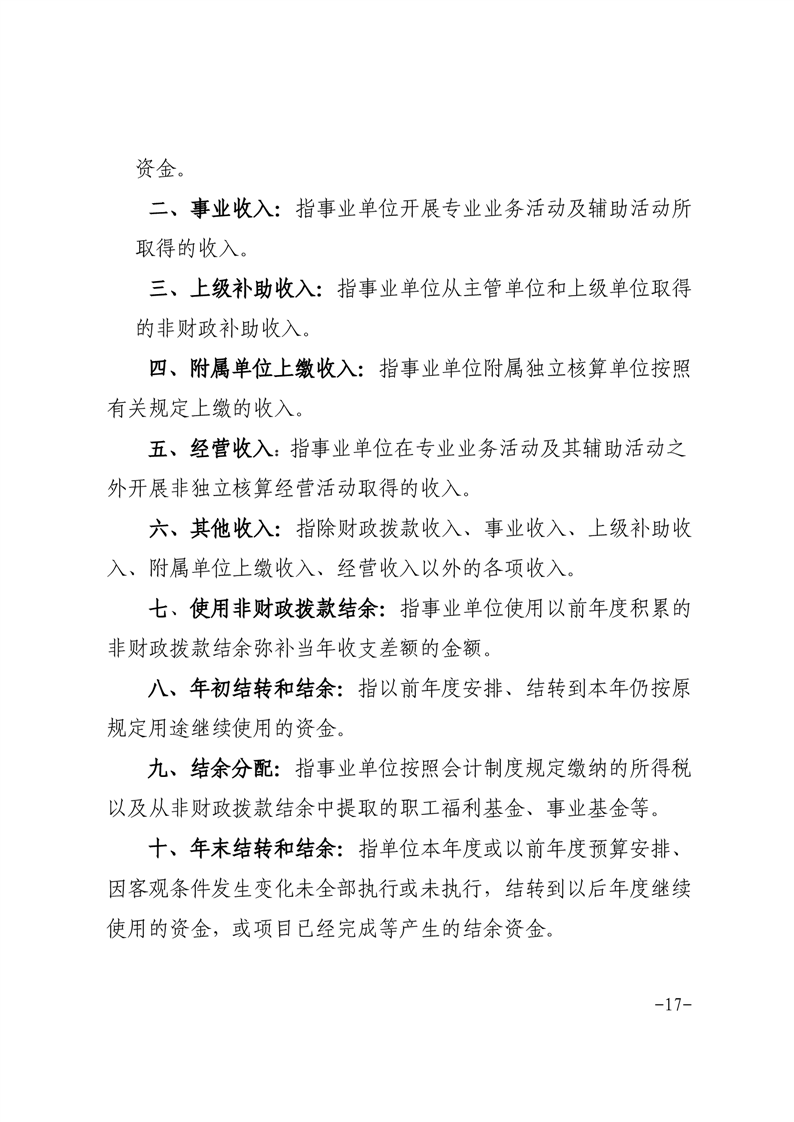 资金。

二、事业收入：指事业单位开展专业业务活动及辅助活动所取得的收入。

三、上级补助收入：指事业单位从主管单位和上级单位取得的非财政补助收入。

四、附属单位上缴收入：指事业单位附属独立核算单位按照有关规定上缴的收入。

五、经营收入：指事业单位在专业业务活动及其辅助活动之外开展非独立核算经营活动取得的收入。

六、其他收入：指除财政拨款收入、事业收入、上级补助收入、附属单位上缴收入、经营收入以外的各项收入。

七、使用非财政拨款结余：指事业单位使用以前年度积累的非财政拨款结余弥补当年收支差额的金额。

八、年初结转和结余：指以前年度安排、结转到本年仍按原规定用途继续使用的资金。

九、结余分配：指事业单位按照会计制度规定缴纳的所得税以及从非财政拨款结余中提取的职工福利基金、事业基金等。

十、年末结转和结余：指单位本年度或以前年度预算安排、因客观条件发生变化未全部执行或未执行，结转到以后年度继续使用的资金，或项目已经完成等产生的结余资金。

-17-